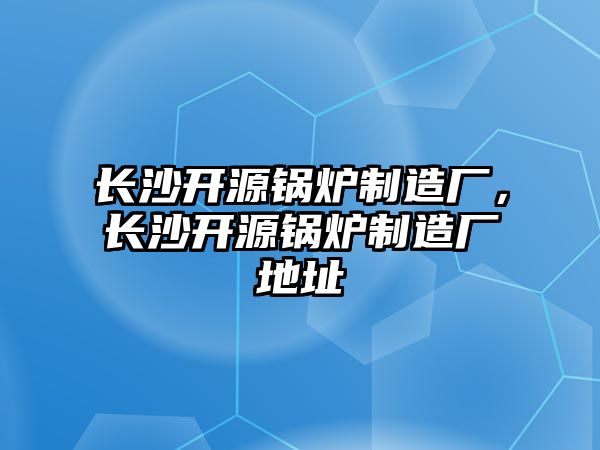 长沙开源锅炉制造厂，长沙开源锅炉制造厂地址